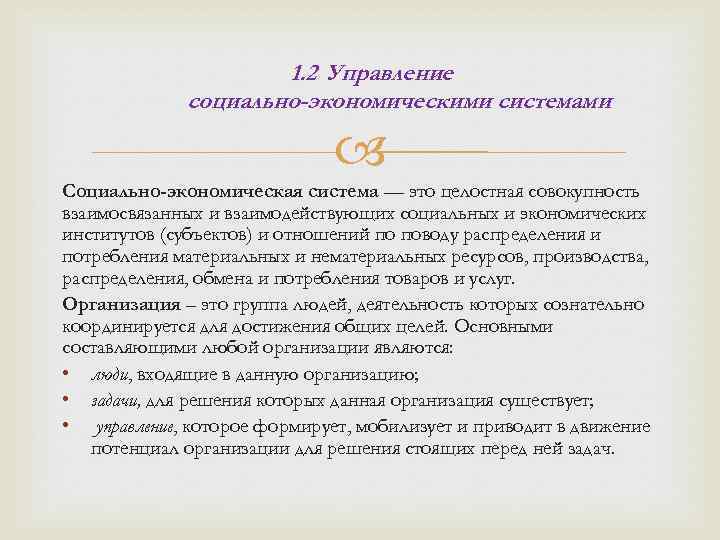 1.2 Управление социально-экономическими системами

Социально-экономическая система — это целостная совокупность взаимосвязанных и взаимодействующих социальных и экономических институтов (субъектов) и отношений по поводу распределения и потребления материальных и нематериальных ресурсов, производства, распределения, обмена и потребления товаров и услуг.

Организация – это группа людей, деятельность которых сознательно координируется для достижения общих целей. Основными составляющими любой организации являются:

• люди, входящие в данную организацию;
• задачи, для решения которых данная организация существует;
• управление, которое формирует, мобилизует и приводит в движение потенциал организации для решения стоящих перед ней задач.